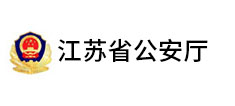 江苏省公安厅